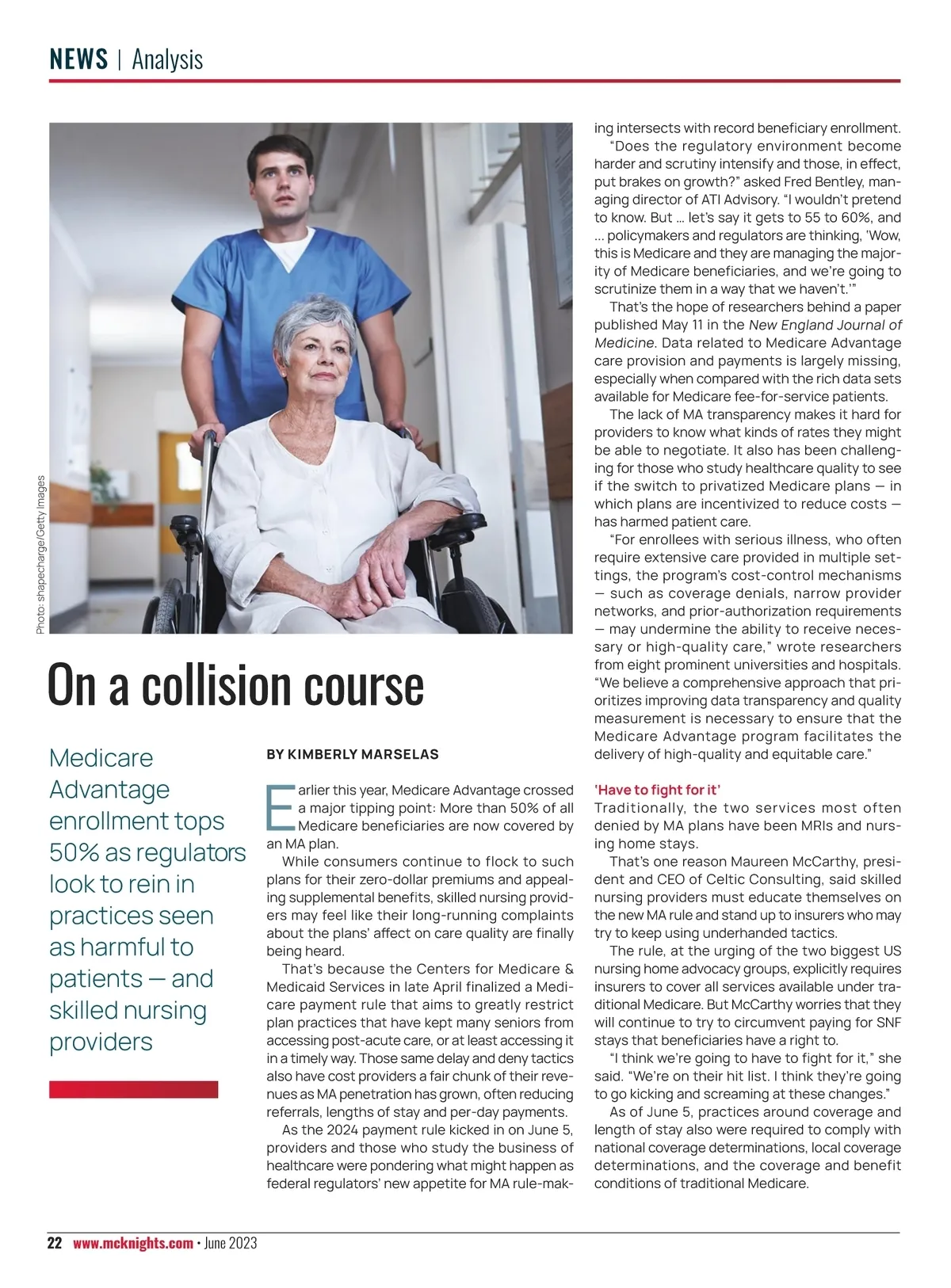 NEWS | Analysis

Photo: shapecharge/Getty Images

On a collision course

Medicare Advantage enrollment tops 50% as regulators look to rein in practices seen as harmful to patients — and skilled nursing providers

BY KIMBERLY MARSELAS

Earlier this year, Medicare Advantage crossed a major tipping point: More than 50% of all Medicare beneficiaries are now covered by an MA plan.

While consumers continue to flock to such plans for their zero-dollar premiums and appealing supplemental benefits, skilled nursing providers may feel like their long-running complaints about the plans' affect on care quality are finally being heard.

That's because the Centers for Medicare & Medicaid Services in late April finalized a Medicare payment rule that aims to greatly restrict plan practices that have kept many seniors from accessing post-acute care, or at least accessing it in a timely way. Those same delay and deny tactics also have cost providers a fair chunk of their revenues as MA penetration has grown, often reducing referrals, lengths of stay and per-day payments.

As the 2024 payment rule kicked in on June 5, providers and those who study the business of healthcare were pondering what might happen as federal regulators' new appetite for MA rule-making intersects with record beneficiary enrollment.

"Does the regulatory environment become harder and scrutiny intensify and those, in effect, put brakes on growth?" asked Fred Bentley, managing director of ATI Advisory. "I wouldn't pretend to know. But … let's say it gets to 55 to 60%, and … policymakers and regulators are thinking, 'Wow, this is Medicare and they are managing the majority of Medicare beneficiaries, and we're going to scrutinize them in a way that we haven't.'"

That's the hope of researchers behind a paper published May 11 in the New England Journal of Medicine. Data related to Medicare Advantage care provision and payments is largely missing, especially when compared with the rich data sets available for Medicare fee-for-service patients.

The lack of MA transparency makes it hard for providers to know what kinds of rates they might be able to negotiate. It also has been challenging for those who study healthcare quality to see if the switch to privatized Medicare plans — in which plans are incentivized to reduce costs — has harmed patient care.

"For enrollees with serious illness, who often require extensive care provided in multiple settings, the program's cost-control mechanisms — such as coverage denials, narrow provider networks, and prior-authorization requirements — may undermine the ability to receive necessary or high-quality care," wrote researchers from eight prominent universities and hospitals. "We believe a comprehensive approach that prioritizes improving data transparency and quality measurement is necessary to ensure that the Medicare Advantage program facilitates the delivery of high-quality and equitable care."

'Have to fight for it'
Traditionally, the two services most often denied by MA plans have been MRIs and nursing home stays.

That's one reason Maureen McCarthy, president and CEO of Celtic Consulting, said skilled nursing providers must educate themselves on the new MA rule and stand up to insurers who may try to keep using underhanded tactics.

The rule, at the urging of the two biggest US nursing home advocacy groups, explicitly requires insurers to cover all services available under traditional Medicare. But McCarthy worries that they will continue to try to circumvent paying for SNF stays that beneficiaries have a right to.

"I think we're going to have to fight for it," she said. "We're on their hit list. I think they're going to go kicking and screaming at these changes."

As of June 5, practices around coverage and length of stay also were required to comply with national coverage determinations, local coverage determinations, and the coverage and benefit conditions of traditional Medicare.

22 www.mcknights.com • June 2023